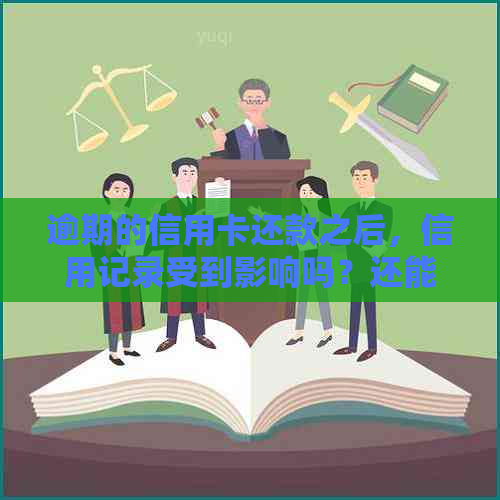 yuqi

逾期的信用卡还款之后，信用记录受到影响吗？还能